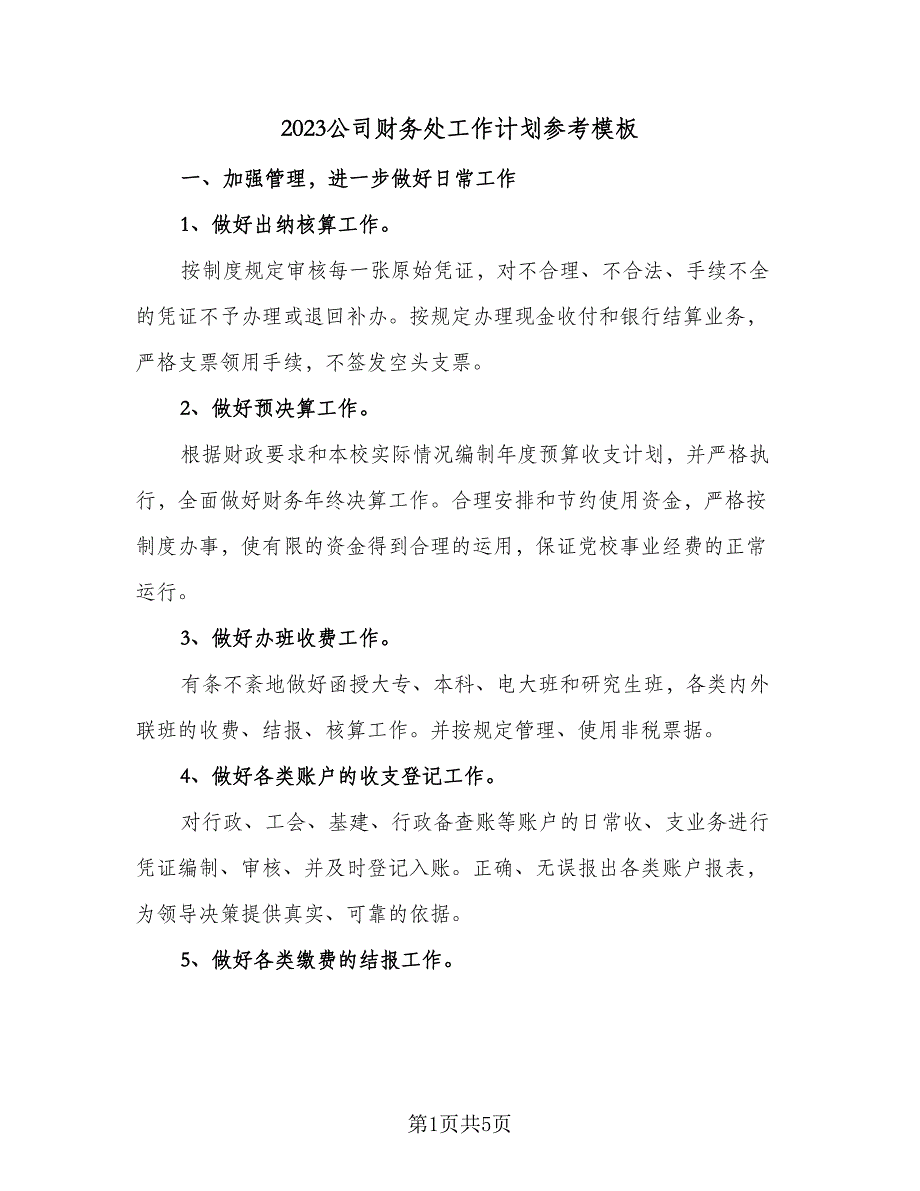 2023公司财务处工作计划参考模板

一、加强管理，进一步做好日常工作

1、做好出纳核算工作。

按制度规定审核每一张原始凭证，对不合理、不合法、手续不全的凭证不予办理或退回补办。按规定办理现金收付和银行结算业务，严格支票领用手续，不签发空头支票。

2、做好预决算工作。

根据财政要求和本校实际情况编制年度预算收支计划，并严格执行，全面做好财务年终决算工作。合理安排和节约使用资金，严格按制度办事，使有限的资金得到合理的运用，保证党校事业经费的正常运行。

3、做好办班收费工作。

有条不紊地做好函授大专、本科、电大班和研究生班，各类内外联班的收费、结报、核算工作。并按规定管理、使用非税票据。

4、做好各类账户的收支登记工作。

对行政、工会、基建、行政备查账等账户的日常收、支业务进行凭证编制、审核、并及时登记入账。正确、无误报出各类账户报表，为领导决策提供真实、可靠的依据。

5、做好各类缴费的结报工作。

第1页共5页